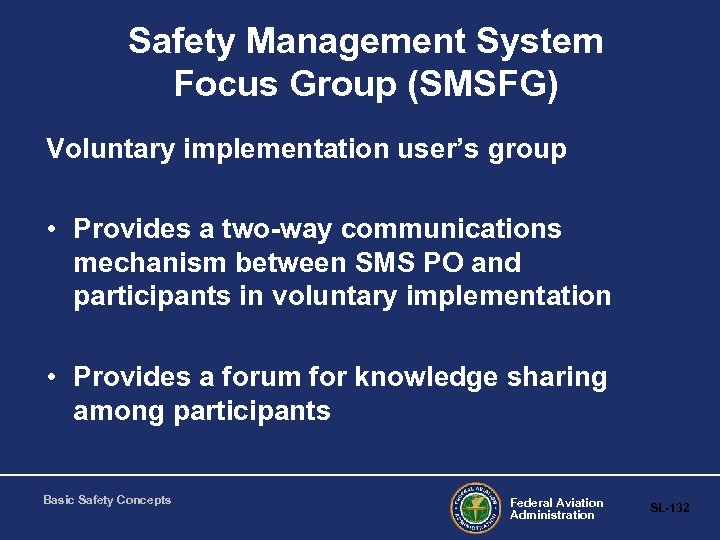 Safety Management System Focus Group (SMSFG)

Voluntary implementation user's group

• Provides a two-way communications mechanism between SMS PO and participants in voluntary implementation

• Provides a forum for knowledge sharing among participants

Basic Safety Concepts

FEDERAL AVIATION ADMINISTRATION

Federal Aviation Administration

SL-132